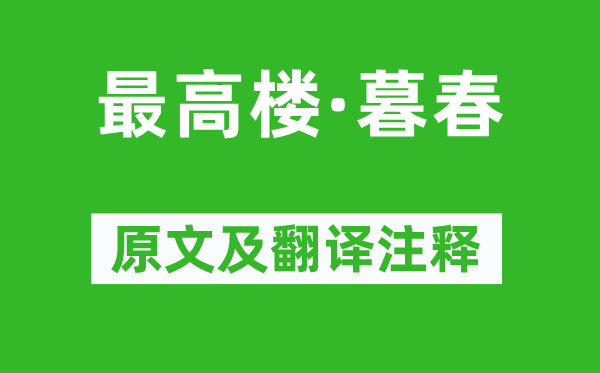 最高楼·暮春

原文及翻译注释